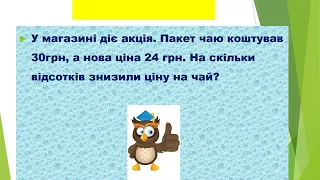 У магазині діє акція. Пакет чаю коштував 30грн, а нова ціна 24 грн. На скільки відсотків знизили ціну на чай?